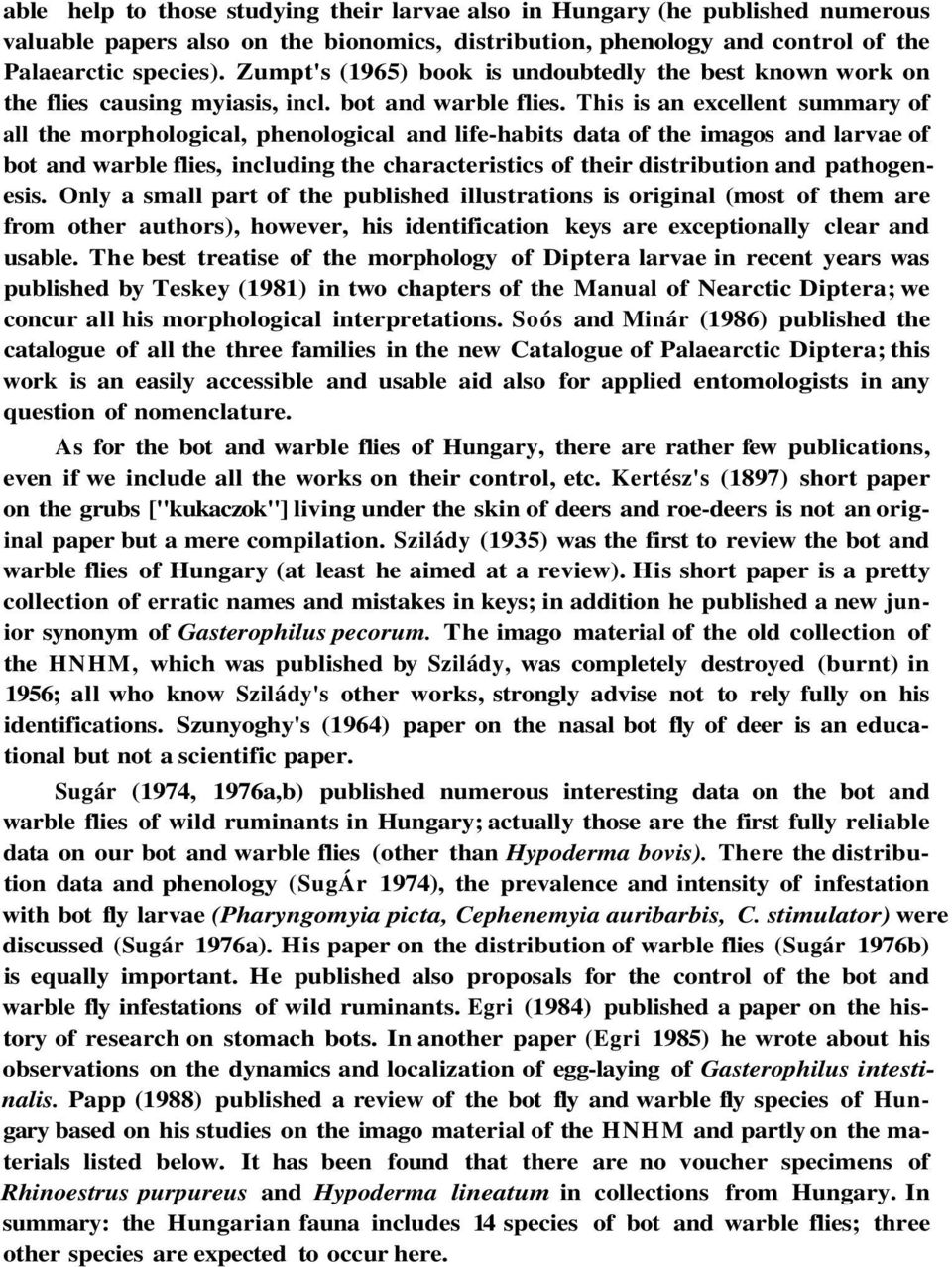 able help to those studying their larvae also in Hungary (he published numerous valuable papers also on the bionomics, distribution, phenology and control of the Palaearctic species). Zumpt's (1965) book is undoubtedly the best known work on the flies causing myiasis, incl. bot and warble flies. This is an excellent summary of all the morphological, phenological and life-habits data of the imagos and larvae of bot and warble flies, including the characteristics of their distribution and pathogenesis. Only a small part of the published illustrations is original (most of them are from other authors), however, his identification keys are exceptionally clear and usable. The best treatise of the morphology of Diptera larvae in recent years was published by Teskey (1981) in two chapters of the Manual of Nearctic Diptera; we concur all his morphological interpretations. Soós and Minár (1986) published the catalogue of all the three families in the new Catalogue of Palaearctic Diptera; this work is an easily accessible and usable aid also for applied entomologists in any question of nomenclature.

As for the bot and warble flies of Hungary, there are rather few publications, even if we include all the works on their control, etc. Kertész's (1897) short paper on the grubs ["kukaczok"] living under the skin of deers and roe-deers is not an original paper but a mere compilation. Szilády (1935) was the first to review the bot and warble flies of Hungary (at least he aimed at a review). His short paper is a pretty collection of erratic names and mistakes in keys; in addition he published a new junior synonym of Gasterophilus pecorum. The imago material of the old collection of the HNHM, which was published by Szilády, was completely destroyed (burnt) in 1956; all who know Szilády's other works, strongly advise not to rely fully on his identifications. Szunyoghy's (1964) paper on the nasal bot fly of deer is an educational but not a scientific paper.

Sugár (1974, 1976a,b) published numerous interesting data on the bot and warble flies of wild ruminants in Hungary; actually those are the first fully reliable data on our bot and warble flies (other than Hypoderma bovis). There the distribution data and phenology (SugÁr 1974), the prevalence and intensity of infestation with bot fly larvae (Pharyngomyia picta, Cephenemyia auribarbis, C. stimulator) were discussed (Sugár 1976a). His paper on the distribution of warble flies (Sugár 1976b) is equally important. He published also proposals for the control of the bot and warble fly infestations of wild ruminants. Egri (1984) published a paper on the history of research on stomach bots. In another paper (Egri 1985) he wrote about his observations on the dynamics and localization of egg-laying of Gasterophilus intestinalis. Papp (1988) published a review of the bot fly and warble fly species of Hungary based on his studies on the imago material of the HNHM and partly on the materials listed below. It has been found that there are no voucher specimens of Rhinoestrus purpureus and Hypoderma lineatum in collections from Hungary. In summary: the Hungarian fauna includes 14 species of bot and warble flies; three other species are expected to occur here.